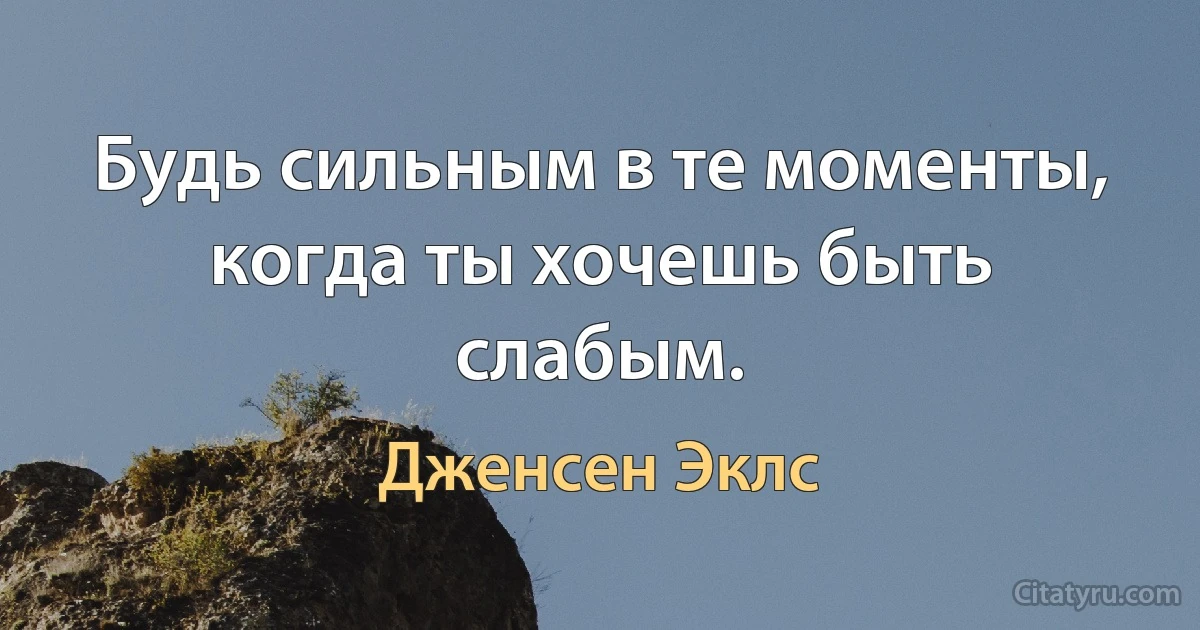 Будь сильным в те моменты, когда ты хочешь быть слабым.

Дженсен Эклс

Citatyru.com